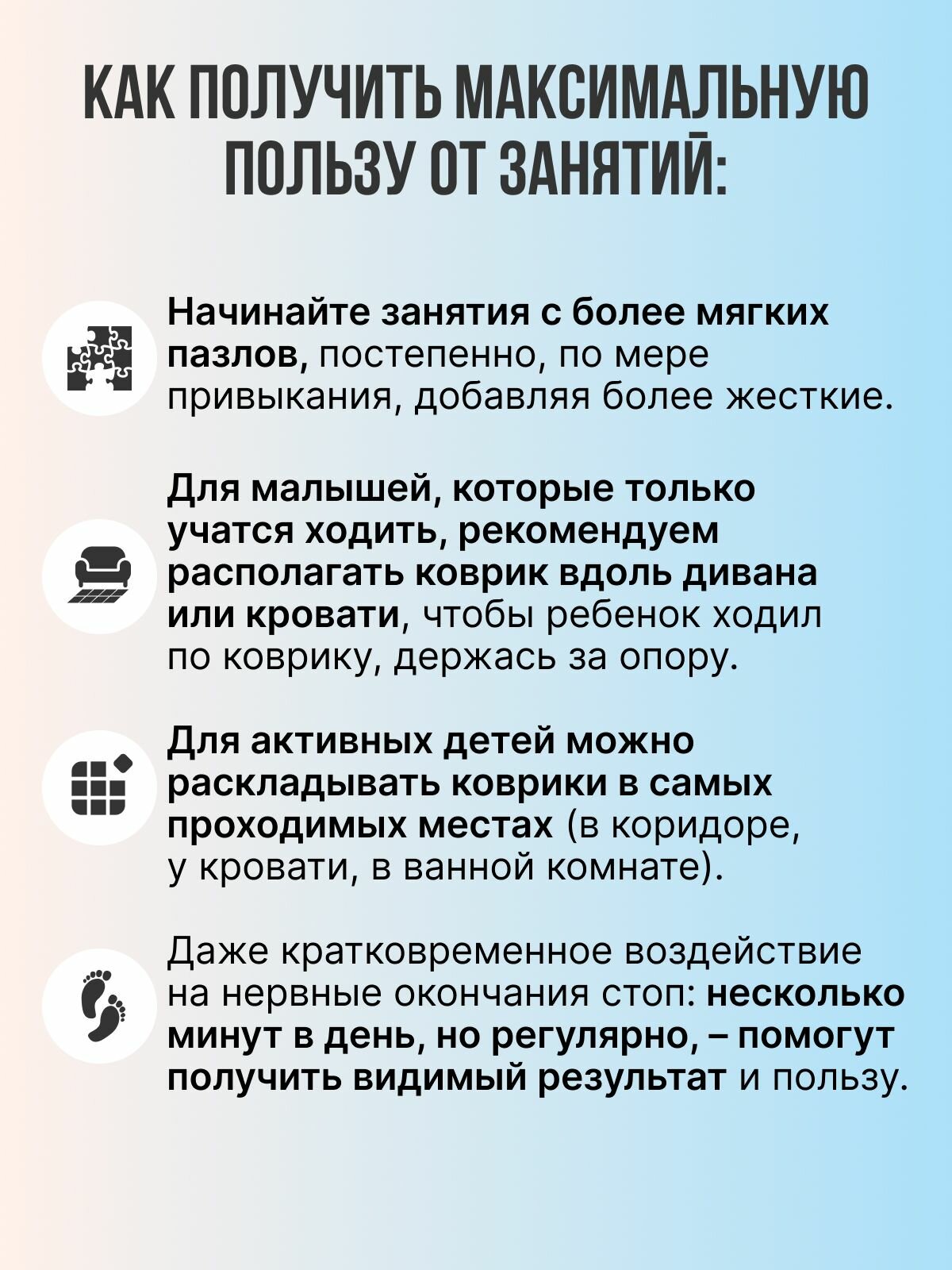 КАК ПОЛУЧИТЬ МАКСИМАЛЬНУЮ ПОЛЬЗУ ОТ ЗАНЯТИЙ:

Начинайте занятия с более мягких пазлов, постепенно, по мере привыкания, добавляя более жесткие.

Для малышей, которые только учатся ходить, рекомендуем располагать коврик вдоль дивана или кровати, чтобы ребенок ходил по коврику, держась за опору.

Для активных детей можно раскладывать коврики в самых проходимых местах (в коридоре, у кровати, в ванной комнате).

Даже кратковременное воздействие на нервные окончания стоп: несколько минут в день, но регулярно, – помогут получить видимый результат и пользу.